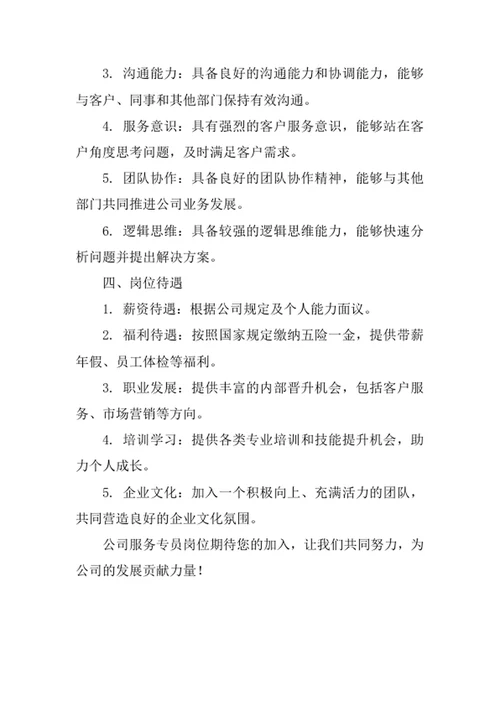 3. 沟通能力：具备良好的沟通能力和协调能力，能够与客户、同事和其他部门保持有效沟通。

4. 服务意识：具有强烈的客户服务意识，能够站在客户角度思考问题，及时满足客户需求。

5. 团队协作：具备良好的团队协作精神，能够与其他部门共同推进公司业务发展。

6. 逻辑思维：具备较强的逻辑思维能力，能够快速分析问题并提出解决方案。

四、岗位待遇

1. 薪资待遇：根据公司规定及个人能力面议。

2. 福利待遇：按照国家规定缴纳五险一金，提供带薪年假、员工体检等福利。

3. 职业发展：提供丰富的内部晋升机会，包括客户服务、市场营销等方向。

4. 培训学习：提供各类专业培训和技能提升机会，助力个人成长。

5. 企业文化：加入一个积极向上、充满活力的团队，共同营造良好的企业文化氛围。

公司服务专员岗位期待您的加入，让我们共同努力，为公司的发展贡献力量！